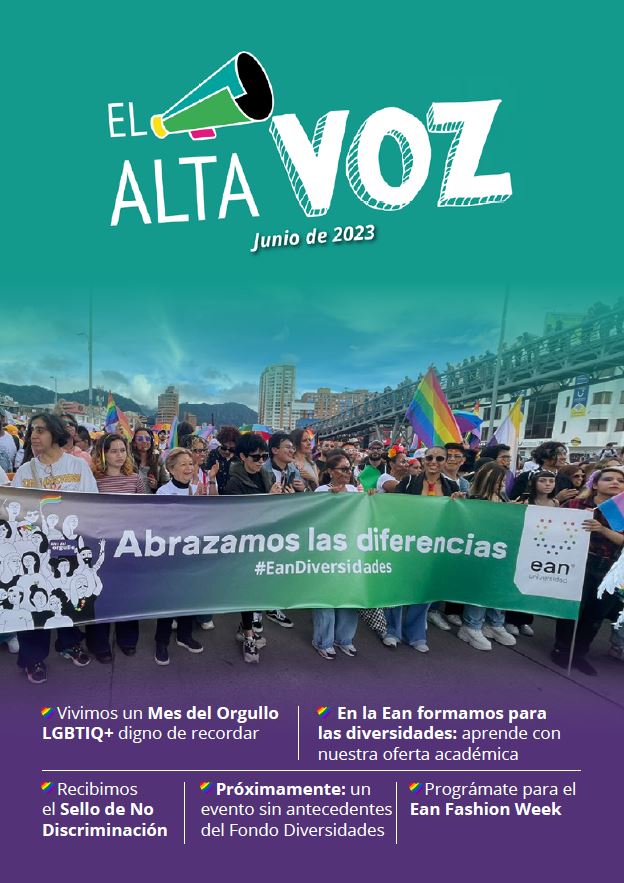 EL ALTA VOZ

Junio de 2023

Abrazamos las diferencias
#EanDiversidades

ean
universidad

Vivimos un Mes del Orgullo LGBTIQ+ digno de recordar

En la Ean formamos para las diversidades: aprende con nuestra oferta académica

Recibimos el Sello de No Discriminación

Próximamente: un evento sin antecedentes del Fondo Diversidades

Prográmate para el Ean Fashion Week